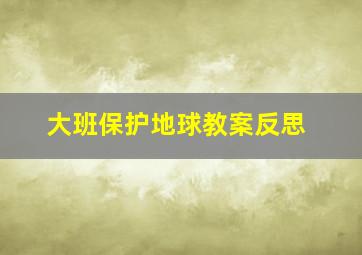 大班保护地球教案反思